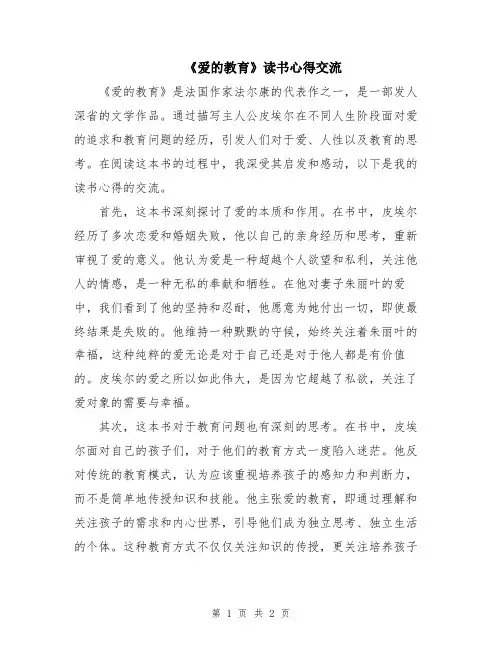 《爱的教育》读书心得交流

《爱的教育》是法国作家法尔康的代表作之一，是一部发人深省的文学作品。通过描写主人公皮埃尔在不同人生阶段面对爱的追求和教育问题的经历，引发人们对于爱、人性以及教育的思考。在阅读这本书的过程中，我深受其启发和感动，以下是我的读书心得的交流。

首先，这本书深刻探讨了爱的本质和作用。在书中，皮埃尔经历了多次恋爱和婚姻失败，他以自己的亲身经历和思考，重新审视了爱的意义。他认为爱是一种超越个人欲望和私利，关注他人的情感，是一种无私的奉献和牺牲。在他对妻子朱丽叶的爱中，我们看到了他的坚持和忍耐，他愿意为她付出一切，即使最终结果是失败的。他维持一种默默的守候，始终关注着朱丽叶的幸福，这种纯粹的爱无论是对于自己还是对于他人都是有价值的。皮埃尔的爱之所以如此伟大，是因为它超越了私欲，关注了爱对象的需要与幸福。

其次，这本书对于教育问题也有深刻的思考。在书中，皮埃尔面对自己的孩子们，对于他们的教育方式一度陷入迷茫。他反对传统的教育模式，认为应该重视培养孩子的感知力和判断力，而不是简单地传授知识和技能。他主张爱的教育，即通过理解和关注孩子的需求和内心世界，引导他们成为独立思考、独立生活的个体。这种教育方式不仅仅关注知识的传授，更关注培养孩子

第 1 页 共 2 页